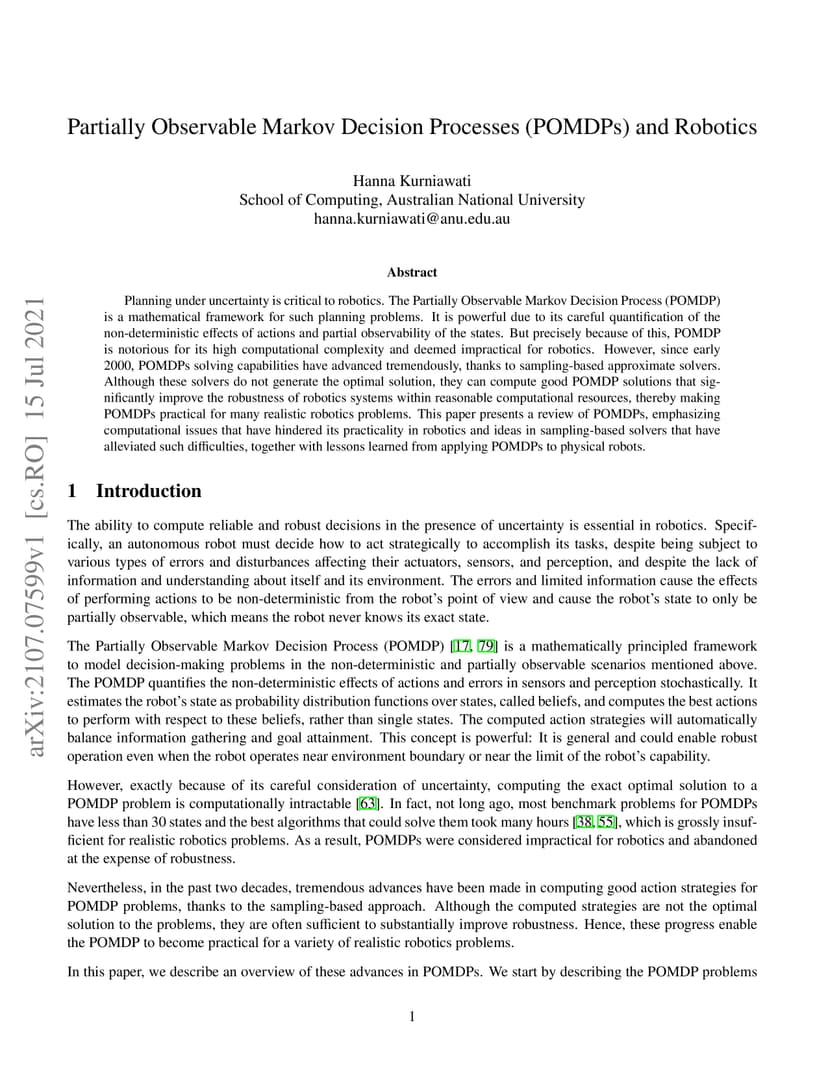 arXiv:2107.07599v1 [cs.RO] 15 Jul 2021

Partially Observable Markov Decision Processes (POMDPs) and Robotics

Hanna Kurniawati
School of Computing, Australian National University
hanna.kurniawati@anu.edu.au

Abstract

Planning under uncertainty is critical to robotics. The Partially Observable Markov Decision Process (POMDP) is a mathematical framework for such planning problems. It is powerful due to its careful quantification of the non-deterministic effects of actions and partial observability of the states. But precisely because of this, POMDP is notorious for its high computational complexity and deemed impractical for robotics. However, since early 2000, POMDPs solving capabilities have advanced tremendously, thanks to sampling-based approximate solvers. Although these solvers do not generate the optimal solution, they can compute good POMDP solutions that significantly improve the robustness of robotics systems within reasonable computational resources, thereby making POMDPs practical for many realistic robotics problems. This paper presents a review of POMDPs, emphasizing computational issues that have hindered its practicality in robotics and ideas in sampling-based solvers that have alleviated such difficulties, together with lessons learned from applying POMDPs to physical robots.

1 Introduction

The ability to compute reliable and robust decisions in the presence of uncertainty is essential in robotics. Specifically, an autonomous robot must decide how to act strategically to accomplish its tasks, despite being subject to various types of errors and disturbances affecting their actuators, sensors, and perception, and despite the lack of information and understanding about itself and its environment. The errors and limited information cause the effects of performing actions to be non-deterministic from the robot's point of view and cause the robot's state to only be partially observable, which means the robot never knows its exact state.

The Partially Observable Markov Decision Process (POMDP) [17, 79] is a mathematically principled framework to model decision-making problems in the non-deterministic and partially observable scenarios mentioned above. The POMDP quantifies the non-deterministic effects of actions and errors in sensors and perception stochastically. It estimates the robot's state as probability distribution functions over states, called beliefs, and computes the best actions to perform with respect to these beliefs, rather than single states. The computed action strategies will automatically balance information gathering and goal attainment. This concept is powerful: It is general and could enable robust operation even when the robot operates near environment boundary or near the limit of the robot's capability.

However, exactly because of its careful consideration of uncertainty, computing the exact optimal solution to a POMDP problem is computationally intractable [63]. In fact, not long ago, most benchmark problems for POMDPs have less than 30 states and the best algorithms that could solve them took many hours [38, 55], which is grossly insufficient for realistic robotics problems. As a result, POMDPs were considered impractical for robotics and abandoned at the expense of robustness.

Nevertheless, in the past two decades, tremendous advances have been made in computing good action strategies for POMDP problems, thanks to the sampling-based approach. Although the computed strategies are not the optimal solution to the problems, they are often sufficient to substantially improve robustness. Hence, these progress enable the POMDP to become practical for a variety of realistic robotics problems.

In this paper, we describe an overview of these advances in POMDPs. We start by describing the POMDP problems

1